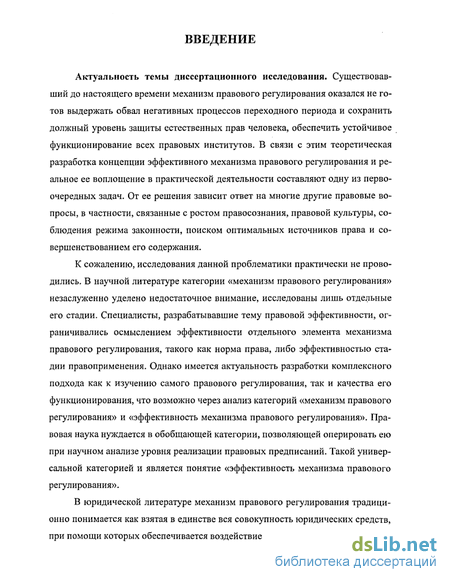 ВВЕДЕНИЕ

Актуальность темы диссертационного исследования. Существовавший до настоящего времени механизм правового регулирования оказался не готов выдержать обвал негативных процессов переходного периода и сохранить должный уровень защиты естественных прав человека, обеспечить устойчивое функционирование всех правовых институтов. В связи с этим теоретическая разработка концепции эффективного механизма правового регулирования и реальное ее воплощение в практической деятельности составляют одну из первоочередных задач. От ее решения зависит ответ на многие другие правовые вопросы, в частности, связанные с ростом правосознания, правовой культуры, соблюдения режима законности, поиском оптимальных источников права и совершенствованием его содержания.

К сожалению, исследования данной проблематики практически не проводились. В научной литературе категории «механизм правового регулирования» незаслуженно уделено недостаточное внимание, исследованы лишь отдельные его стадии. Специалисты, разрабатывавшие тему правовой эффективности, ограничивались осмыслением эффективности отдельного элемента механизма правового регулирования, такого как норма права, либо эффективностью стадии правоприменения. Однако имеется актуальность разработки комплексного подхода как к изучению самого правового регулирования, так и качества его функционирования, что возможно через анализ категорий «механизм правового регулирования» и «эффективность механизма правового регулирования». Правовая наука нуждается в обобщающей категории, позволяющей оперировать ею при научном анализе уровня реализации правовых предписаний. Такой универсальной категорией и является понятие «эффективность механизма правового регулирования».

В юридической литературе механизм правового регулирования традиционно понимается как взятая в единстве вся совокупность юридических средств, при помощи которых обеспечивается воздействие

dsLib.net
библиотека диссертаций